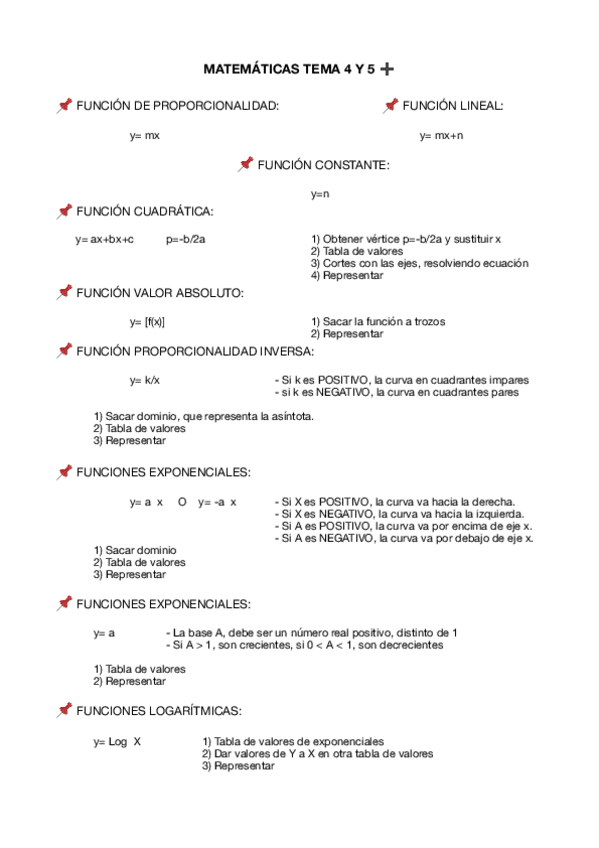 MATEMÁTICAS TEMA 4 Y 5 ➕

📌 FUNCIÓN DE PROPORCIONALIDAD:

y= mx

📌 FUNCIÓN LINEAL:

y= mx+n

📌 FUNCIÓN CONSTANTE:

y=n

📌 FUNCIÓN CUADRÁTICA:

y= ax+bx+c   p=-b/2a

1) Obtener vértice p=-b/2a y sustituir x
2) Tabla de valores
3) Cortes con las ejes, resolviendo ecuación
4) Representar

📌 FUNCIÓN VALOR ABSOLUTO:

y= [f(x)]

1) Sacar la función a trozos
2) Representar

📌 FUNCIÓN PROPORCIONALIDAD INVERSA:

y= k/x

- Si k es POSITIVO, la curva en cuadrantes impares
- si k es NEGATIVO, la curva en cuadrantes pares

1) Sacar dominio, que representa la asíntota.
2) Tabla de valores
3) Representar

📌 FUNCIONES EXPONENCIALES:

y= a x   O   y= -a x

- Si X es POSITIVO, la curva va hacia la derecha.
- Si X es NEGATIVO, la curva va hacia la izquierda.
- Si A es POSITIVO, la curva va por encima de eje x.
- Si A es NEGATIVO, la curva va por debajo de eje x.

1) Sacar dominio
2) Tabla de valores
3) Representar

📌 FUNCIONES EXPONENCIALES:

y= a

- La base A, debe ser un número real positivo, distinto de 1
- Si A > 1, son crecientes, si 0 < A < 1, son decrecientes

1) Tabla de valores
2) Representar

📌 FUNCIONES LOGARÍTMICAS:

y= Log X

1) Tabla de valores de exponenciales
2) Dar valores de Y a X en otra tabla de valores
3) Representar